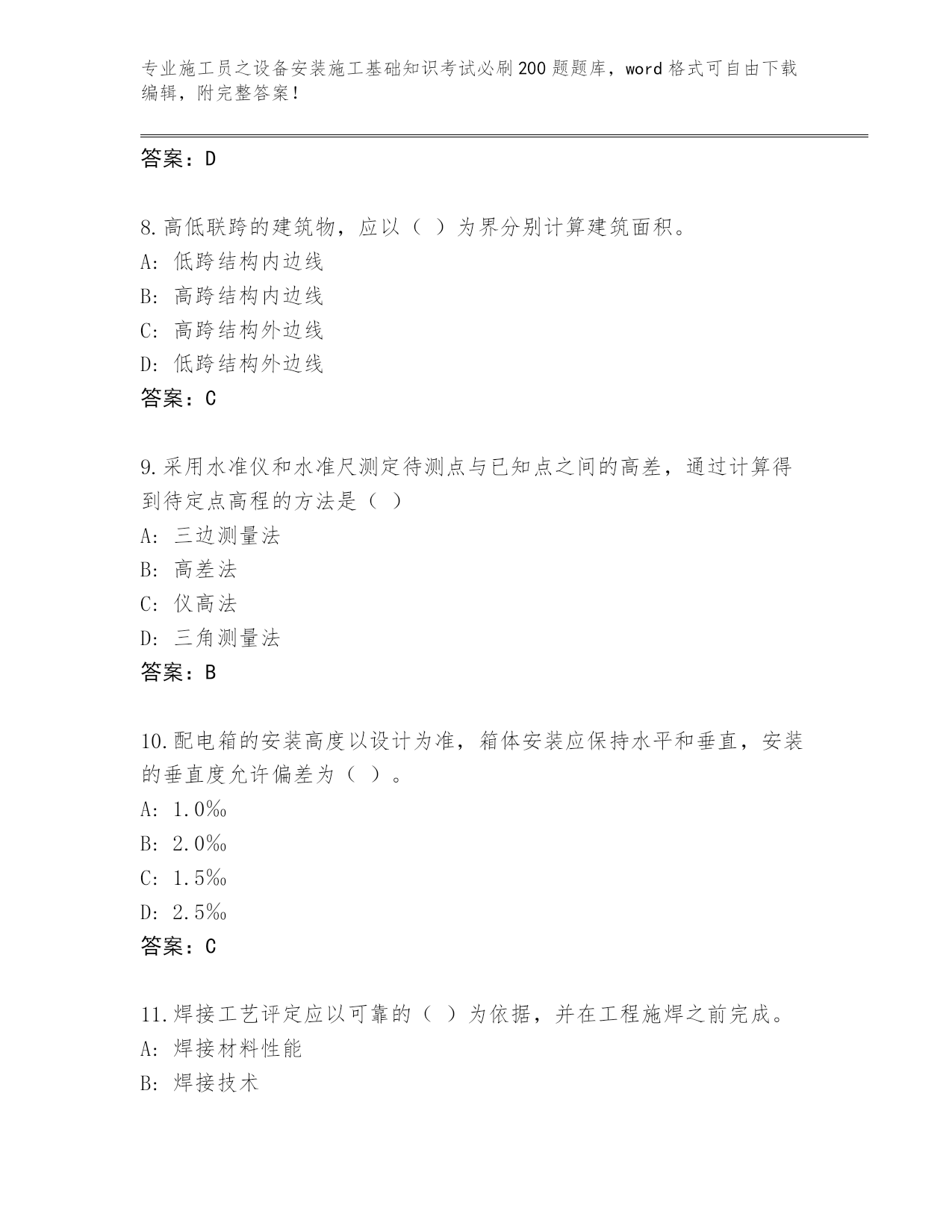 专业施工员之设备安装施工基础知识考试必刷200题题库，word格式可自由下载编辑，附完整答案！

答案：D

8.高低联跨的建筑物，应以（ ）为界分别计算建筑面积。
A: 低跨结构内边线
B: 高跨结构内边线
C: 高跨结构外边线
D: 低跨结构外边线
答案：C

9.采用水准仪和水准尺测定待测点与已知点之间的高差，通过计算得到待定点高程的方法是（ ）
A: 三边测量法
B: 高差法
C: 仪高法
D: 三角测量法
答案：B

10.配电箱的安装高度以设计为准，箱体安装应保持水平和垂直，安装的垂直度允许偏差为（ ）。
A: 1.0‰
B: 2.0‰
C: 1.5‰
D: 2.5‰
答案：C

11.焊接工艺评定应以可靠的（ ）为依据，并在工程施焊之前完成。
A: 焊接材料性能
B: 焊接技术